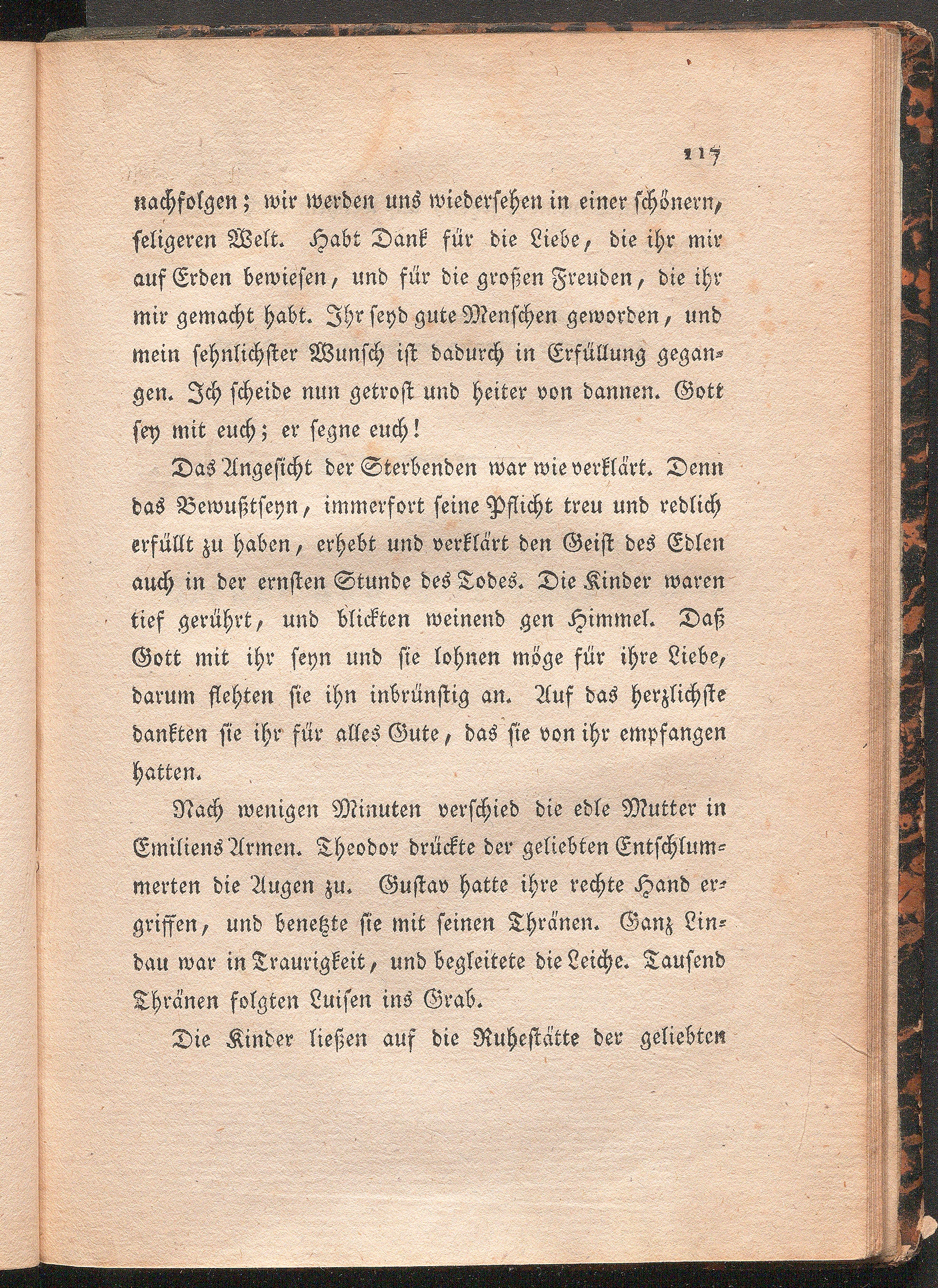 117

nachfolgen; wir werden uns wiedersehen in einer schönern, seligeren Welt. Habt Dank für die Liebe, die ihr mir auf Erden bewiesen, und für die großen Freuden, die ihr mir gemacht habt. Ihr seyd gute Menschen geworden, und mein sehnlichster Wunsch ist dadurch in Erfüllung gegangen. Ich scheide nun getrost und heiter von dannen. Gott sey mit euch; er segne euch!

Das Angesicht der Sterbenden war wie verklärt. Denn das Bewußtseyn, immerfort seine Pflicht treu und redlich erfüllt zu haben, erhebt und verklärt den Geist des Edlen auch in der ernsten Stunde des Todes. Die Kinder waren tief gerührt, und blickten weinend gen Himmel. Daß Gott mit ihr seyn und sie lohnen möge für ihre Liebe, darum flehten sie ihn inbrünstig an. Auf das herzlichste dankten sie ihr für alles Gute, das sie von ihr empfangen hatten.

Nach wenigen Minuten verschied die edle Mutter in Emiliens Armen. Theodor drückte der geliebten Entschlummerten die Augen zu. Gustav hatte ihre rechte Hand ergriffen, und benetzte sie mit seinen Thränen. Ganz Lindau war in Traurigkeit, und begleitete die Leiche. Tausend Thränen folgten Luisen ins Grab.

Die Kinder ließen auf die Ruhestätte der geliebten